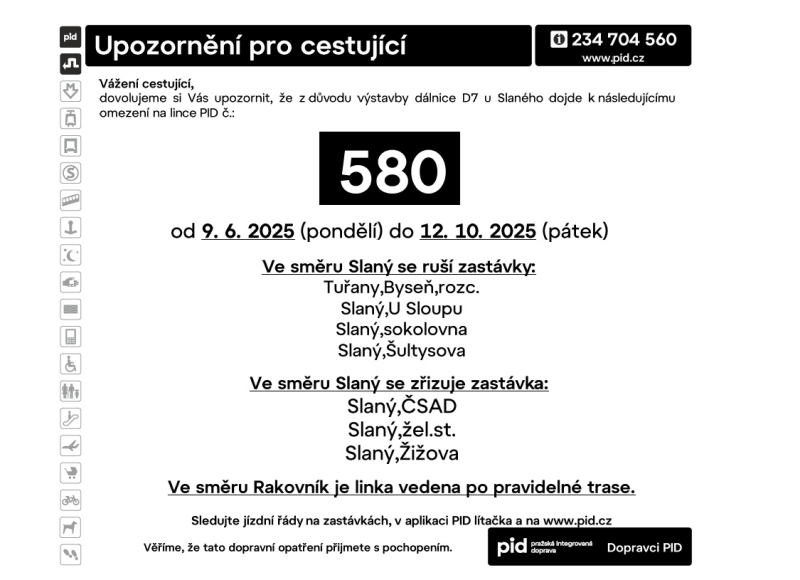 pid

Upozornění pro cestující

234 704 560
www.pid.cz

Vážení cestující,
dovolujeme si Vás upozornit, že z důvodu výstavby dálnice D7 u Slaného dojde k následujícímu omezení na lince PID č.:

580

od 9. 6. 2025 (pondělí) do 12. 10. 2025 (pátek)

Ve směru Slaný se ruší zastávky:
Tuřany,Byseň,rozc.
Slaný,U Sloupu
Slaný,sokolovna
Slaný,Šultysova

Ve směru Slaný se zřizuje zastávka:
Slaný,ČSAD
Slaný,žel.st.
Slaný,Žižova

Ve směru Rakovník je linka vedena po pravidelné trase.

Sledujte jízdní řády na zastávkách, v aplikaci PID lítačka a na www.pid.cz

Věříme, že tato dopravní opatření přijmete s pochopením.

pid pražská integrovaná doprava Dopravci PID